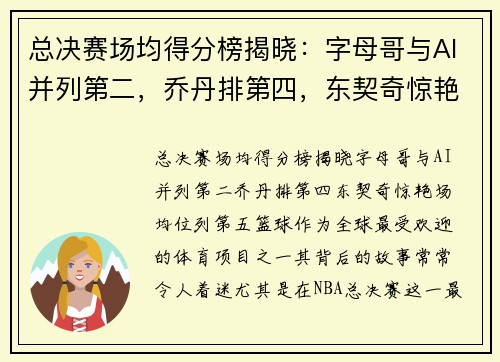 总决赛场均得分榜揭晓：字母哥与AI并列第二，乔丹排第四，东契奇惊艳

总决赛场均得分榜揭晓字母哥与AI并列第二乔丹排第四东契奇惊艳场均位列第五篮球作为全球最受欢迎的体育项目之一其背后的故事常常令人着迷尤其是在NBA总决赛这一最